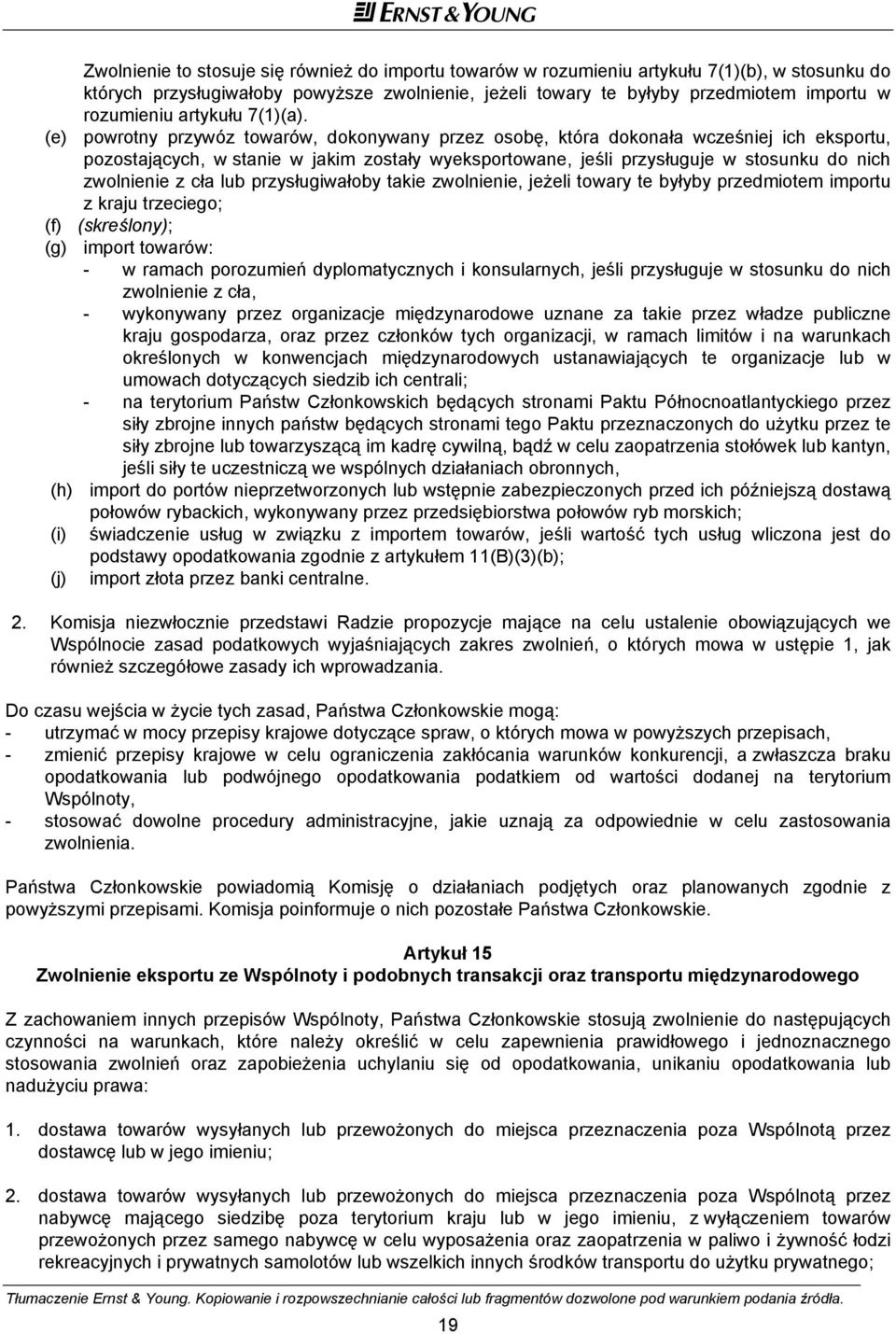 ERNST & YOUNG

Zwolnienie to stosuje się również do importu towarów w rozumieniu artykułu 7(1)(b), w stosunku do których przysługiwałoby powyższe zwolnienie, jeżeli towary te byłyby przedmiotem importu w rozumieniu artykułu 7(1)(a).

(e) powrotny przywóz towarów, dokonywany przez osobę, która dokonała wcześniej ich eksportu, pozostających, w stanie w jakim zostały wyeksportowane, jeśli przysługuje w stosunku do nich zwolnienie z cła lub przysługiwałoby takie zwolnienie, jeżeli towary te byłyby przedmiotem importu z kraju trzeciego;

(f) (skreślony);

(g) import towarów:
- w ramach porozumień dyplomatycznych i konsularnych, jeśli przysługuje w stosunku do nich zwolnienie z cła,
- wykonywany przez organizacje międzynarodowe uznane za takie przez władze publiczne kraju gospodarza, oraz przez członków tych organizacji, w ramach limitów i na warunkach określonych w konwencjach międzynarodowych ustanawiających te organizacje lub w umowach dotyczących siedzib ich centrali;
- na terytorium Państw Członkowskich będących stronami Paktu Północnoatlantyckiego przez siły zbrojne innych państw będących stronami tego Paktu przeznaczonych do użytku przez te siły zbrojne lub towarzyszącą im kadrę cywilną, bądź w celu zaopatrzenia stołówek lub kantyn, jeśli siły te uczestniczą we wspólnych działaniach obronnych,

(h) import do portów nieprzetworzonych lub wstępnie zabezpieczonych przed ich późniejszą dostawą połowów rybackich, wykonywany przez przedsiębiorstwa połowów ryb morskich;

(i) świadczenie usług w związku z importem towarów, jeśli wartość tych usług wliczona jest do podstawy opodatkowania zgodnie z artykułem 11(B)(3)(b);

(j) import złota przez banki centralne.

2. Komisja niezwłocznie przedstawi Radzie propozycje mające na celu ustalenie obowiązujących we Wspólnocie zasad podatkowych wyjaśniających zakres zwolnień, o których mowa w ustępie 1, jak również szczegółowe zasady ich wprowadzania.

Do czasu wejścia w życie tych zasad, Państwa Członkowskie mogą:
- utrzymać w mocy przepisy krajowe dotyczące spraw, o których mowa w powyższych przepisach,
- zmienić przepisy krajowe w celu ograniczenia zakłócania warunków konkurencji, a zwłaszcza braku opodatkowania lub podwójnego opodatkowania podatkiem od wartości dodanej na terytorium Wspólnoty,
- stosować dowolne procedury administracyjne, jakie uznają za odpowiednie w celu zastosowania zwolnienia.

Państwa Członkowskie powiadomią Komisję o działaniach podjętych oraz planowanych zgodnie z powyższymi przepisami. Komisja poinformuje o nich pozostałe Państwa Członkowskie.

Artykuł 15
Zwolnienie eksportu ze Wspólnoty i podobnych transakcji oraz transportu międzynarodowego

Z zachowaniem innych przepisów Wspólnoty, Państwa Członkowskie stosują zwolnienie do następujących czynności na warunkach, które należy określić w celu zapewnienia prawidłowego i jednoznacznego stosowania zwolnień oraz zapobieżenia uchylaniu się od opodatkowania, unikaniu opodatkowania lub nadużyciu prawa:

1. dostawa towarów wysyłanych lub przewożonych do miejsca przeznaczenia poza Wspólnotą przez dostawcę lub w jego imieniu;

2. dostawa towarów wysyłanych lub przewożonych do miejsca przeznaczenia poza Wspólnotą przez nabywcę mającego siedzibę poza terytorium kraju lub w jego imieniu, z wyłączeniem towarów przewożonych przez samego nabywcę w celu wyposażenia oraz zaopatrzenia w paliwo i żywność łodzi rekreacyjnych i prywatnych samolotów lub wszelkich innych środków transportu do użytku prywatnego;

Tłumaczenie Ernst & Young. Kopiowanie i rozpowszechnianie całości lub fragmentów dozwolone pod warunkiem podania źródła.

19